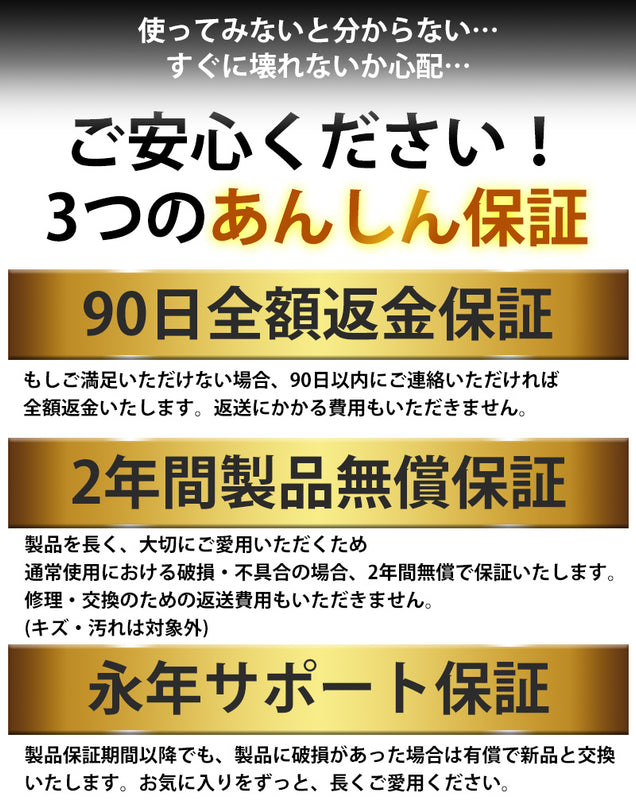 使ってみないと分からない…
すぐに壊れないか心配…

ご安心ください！
3つのあんしん保証

90日全額返金保証

もしご満足いただけない場合、90日以内にご連絡いただければ全額返金いたします。返送にかかる費用もいただきません。

2年間製品無償保証

製品を長く、大切にご愛用いただくため
通常使用における破損・不具合の場合、2年間無償で保証いたします。
修理・交換のための返送費用もいただきません。
(キズ・汚れは対象外)

永年サポート保証

製品保証期間以降でも、製品に破損があった場合は有償で新品と交換いたします。お気に入りをずっと、長くご愛用ください。